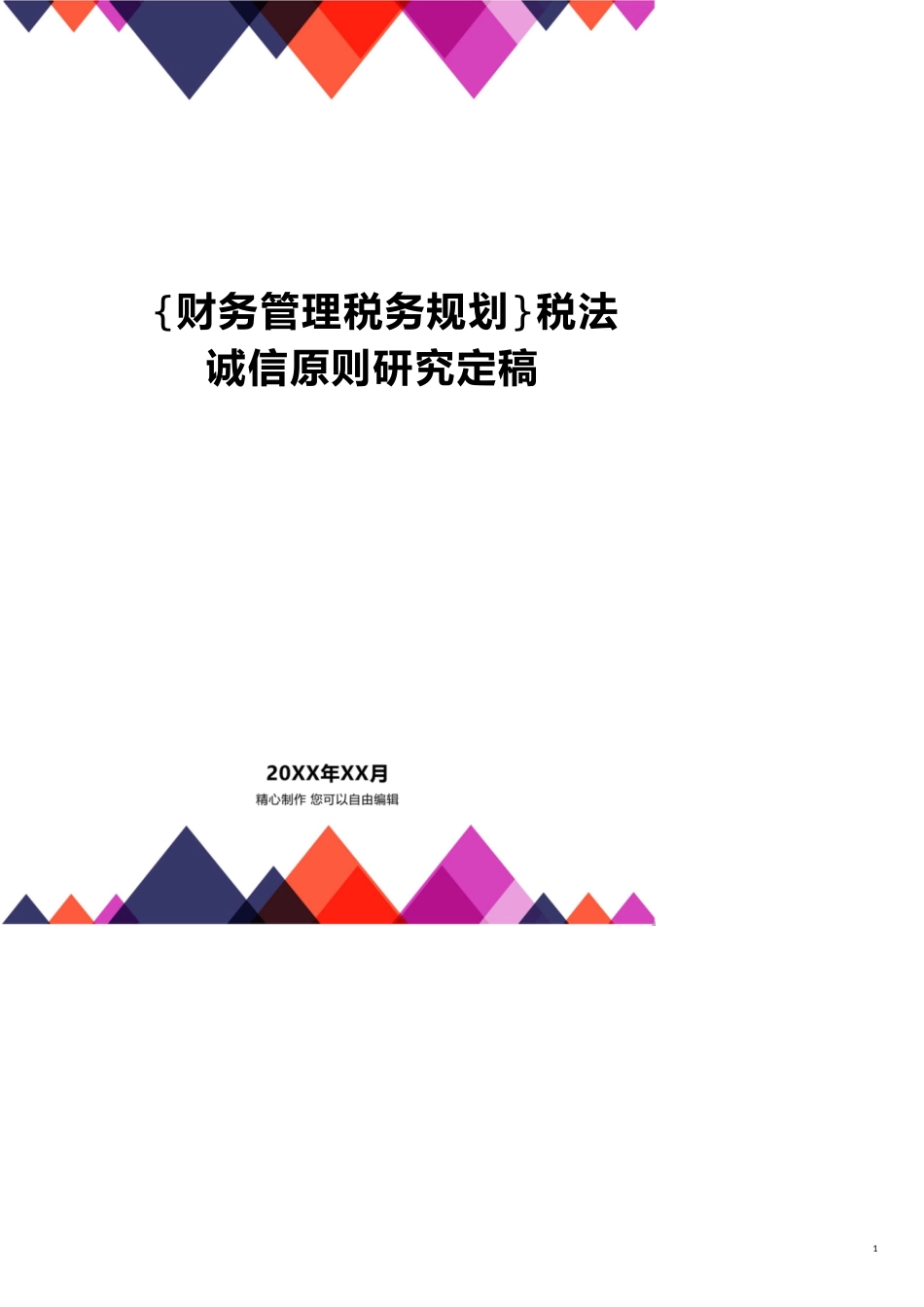 {财务管理税务规划}税法诚信原则研究定稿

20XX年XX月
精心制作 您可以自由编辑

1